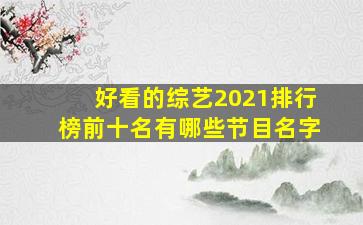 好看的综艺2021排行榜前十名有哪些节目名字